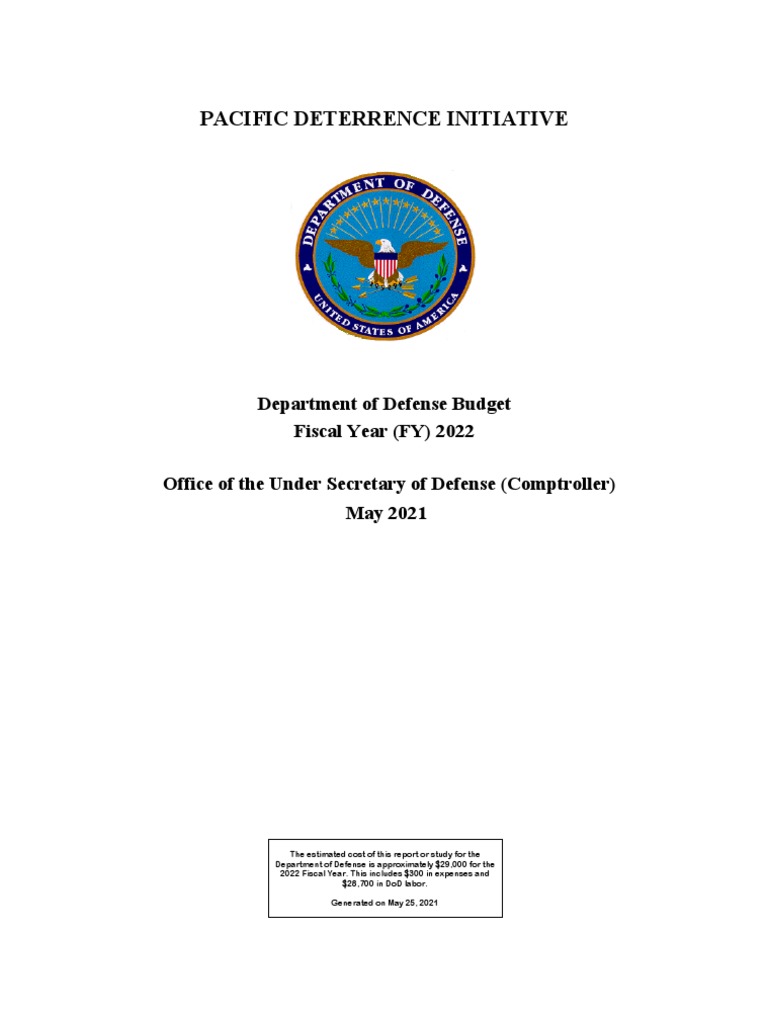 PACIFIC DETERRENCE INITIATIVE

DEPARTMENT OF DEFENSE
UNITED STATES OF AMERICA

Department of Defense Budget
Fiscal Year (FY) 2022

Office of the Under Secretary of Defense (Comptroller)
May 2021

The estimated cost of this report or study for the Department of Defense is approximately \$29,000 for the 2022 Fiscal Year. This includes \$300 in expenses and \$28,700 in DoD labor.

Generated on May 25, 2021